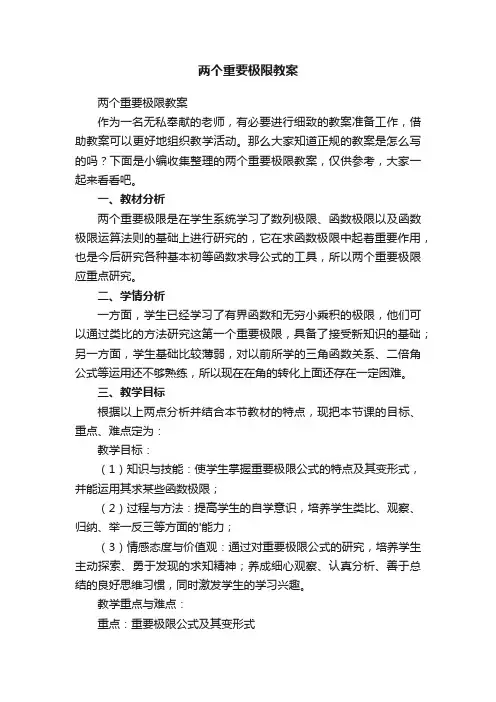 两个重要极限教案

两个重要极限教案

作为一名无私奉献的老师，有必要进行细致的教案准备工作，借助教案可以更好地组织教学活动。那么大家知道正规的教案是怎么写的吗？下面是小编收集整理的两个重要极限教案，仅供参考，大家一起来看看吧。

一、教材分析

两个重要极限是在学生系统学习了数列极限、函数极限以及函数极限运算法则的基础上进行研究的，它在求函数极限中起着重要作用，也是今后研究各种基本初等函数求导公式的工具，所以两个重要极限应重点研究。

二、学情分析

一方面，学生已经学习了有界函数和无穷小乘积的极限，他们可以通过类比的方法研究这第一个重要极限，具备了接受新知识的基础；另一方面，学生基础比较薄弱，对以前所学的三角函数关系、二倍角公式等运用还不够熟练，所以现在在角的转化上面还存在一定困难。

三、教学目标

根据以上两点分析并结合本节教材的特点，现把本节课的目标、重点、难点定为：

教学目标：

（1）知识与技能：使学生掌握重要极限公式的特点及其变形式，并能运用其求某些函数极限；

（2）过程与方法：提高学生的自学意识，培养学生类比、观察、归纳、举一反三等方面的'能力；

（3）情感态度与价值观：通过对重要极限公式的研究，培养学生主动探索、勇于发现的求知精神；养成细心观察、认真分析、善于总结的良好思维习惯，同时激发学生的学习兴趣。

教学重点与难点：

重点：重要极限公式及其变形式